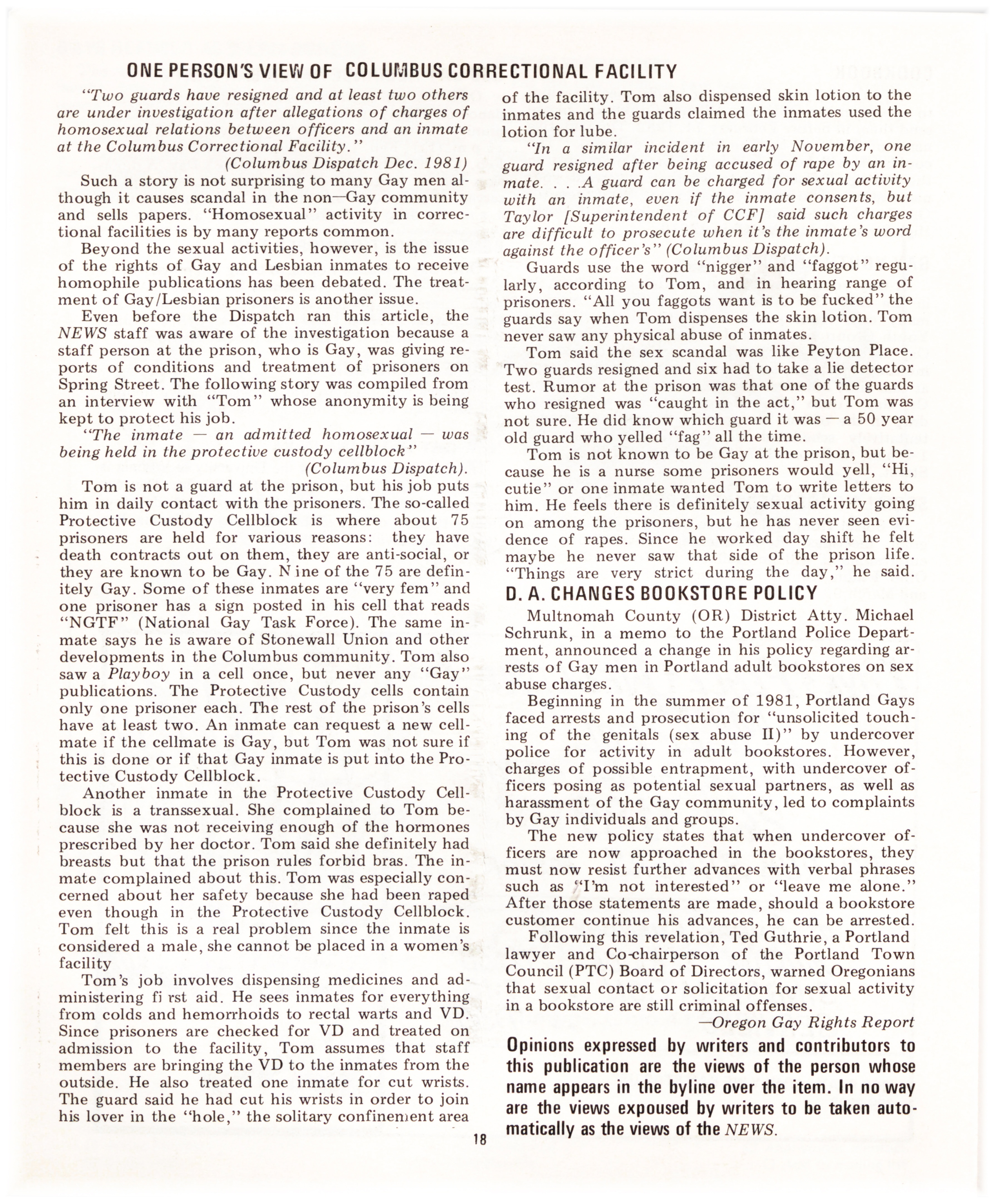 ONE PERSON'S VIEW OF COLUMBUS CORRECTIONAL FACILITY

"Two guards have resigned and at least two others are under investigation after allegations of charges of homosexual relations between officers and an inmate at the Columbus Correctional Facility."

(Columbus Dispatch Dec. 1981)

Such a story is not surprising to many Gay men although it causes scandal in the non—Gay community and sells papers. "Homosexual" activity in correctional facilities is by many reports common.

Beyond the sexual activities, however, is the issue of the rights of Gay and Lesbian inmates to receive homophile publications has been debated. The treatment of Gay/Lesbian prisoners is another issue.

Even before the Dispatch ran this article, the NEWS staff was aware of the investigation because a staff person at the prison, who is Gay, was giving reports of conditions and treatment of prisoners on Spring Street. The following story was compiled from an interview with "Tom" whose anonymity is being kept to protect his job.

"The inmate — an admitted homosexual — was being held in the protective custody cellblock"

(Columbus Dispatch).

Tom is not a guard at the prison, but his job puts him in daily contact with the prisoners. The so-called Protective Custody Cellblock is where about 75 prisoners are held for various reasons: they have death contracts out on them, they are anti-social, or they are known to be Gay. N ine of the 75 are definitely Gay. Some of these inmates are "very fem" and one prisoner has a sign posted in his cell that reads "NGTF" (National Gay Task Force). The same inmate says he is aware of Stonewall Union and other developments in the Columbus community. Tom also saw a Playboy in a cell once, but never any "Gay" publications. The Protective Custody cells contain only one prisoner each. The rest of the prison's cells have at least two. An inmate can request a new cellmate if the cellmate is Gay, but Tom was not sure if this is done or if that Gay inmate is put into the Protective Custody Cellblock.

Another inmate in the Protective Custody Cellblock is a transsexual. She complained to Tom because she was not receiving enough of the hormones prescribed by her doctor. Tom said she definitely had breasts but that the prison rules forbid bras. The inmate complained about this. Tom was especially concerned about her safety because she had been raped even though in the Protective Custody Cellblock. Tom felt this is a real problem since the inmate is considered a male, she cannot be placed in a women's facility

Tom's job involves dispensing medicines and administering fi rst aid. He sees inmates for everything from colds and hemorrhoids to rectal warts and VD. Since prisoners are checked for VD and treated on admission to the facility, Tom assumes that staff members are bringing the VD to the inmates from the outside. He also treated one inmate for cut wrists. The guard said he had cut his wrists in order to join his lover in the "hole," the solitary confinement area of the facility. Tom also dispensed skin lotion to the inmates and the guards claimed the inmates used the lotion for lube.

"In a similar incident in early November, one guard resigned after being accused of rape by an inmate. . . .A guard can be charged for sexual activity with an inmate, even if the inmate consents, but Taylor [Superintendent of CCF] said such charges are difficult to prosecute when it's the inmate's word against the officer's" (Columbus Dispatch).

Guards use the word "nigger" and "faggot" regularly, according to Tom, and in hearing range of prisoners. "All you faggots want is to be fucked" the guards say when Tom dispenses the skin lotion. Tom never saw any physical abuse of inmates.

Tom said the sex scandal was like Peyton Place. Two guards resigned and six had to take a lie detector test. Rumor at the prison was that one of the guards who resigned was "caught in the act," but Tom was not sure. He did know which guard it was — a 50 year old guard who yelled "fag" all the time.

Tom is not known to be Gay at the prison, but because he is a nurse some prisoners would yell, "Hi, cutie" or one inmate wanted Tom to write letters to him. He feels there is definitely sexual activity going on among the prisoners, but he has never seen evidence of rapes. Since he worked day shift he felt maybe he never saw that side of the prison life. "Things are very strict during the day," he said.

D. A. CHANGES BOOKSTORE POLICY

Multnomah County (OR) District Atty. Michael Schrunk, in a memo to the Portland Police Department, announced a change in his policy regarding arrests of Gay men in Portland adult bookstores on sex abuse charges.

Beginning in the summer of 1981, Portland Gays faced arrests and prosecution for "unsolicited touching of the genitals (sex abuse II)" by undercover police for activity in adult bookstores. However, charges of possible entrapment, with undercover officers posing as potential sexual partners, as well as harassment of the Gay community, led to complaints by Gay individuals and groups.

The new policy states that when undercover officers are now approached in the bookstores, they must now resist further advances with verbal phrases such as "I'm not interested" or "leave me alone." After those statements are made, should a bookstore customer continue his advances, he can be arrested.

Following this revelation, Ted Guthrie, a Portland lawyer and Co-chairperson of the Portland Town Council (PTC) Board of Directors, warned Oregonians that sexual contact or solicitation for sexual activity in a bookstore are still criminal offenses.

—Oregon Gay Rights Report

Opinions expressed by writers and contributors to this publication are the views of the person whose name appears in the byline over the item. In no way are the views expoused by writers to be taken automatically as the views of the NEWS.

18